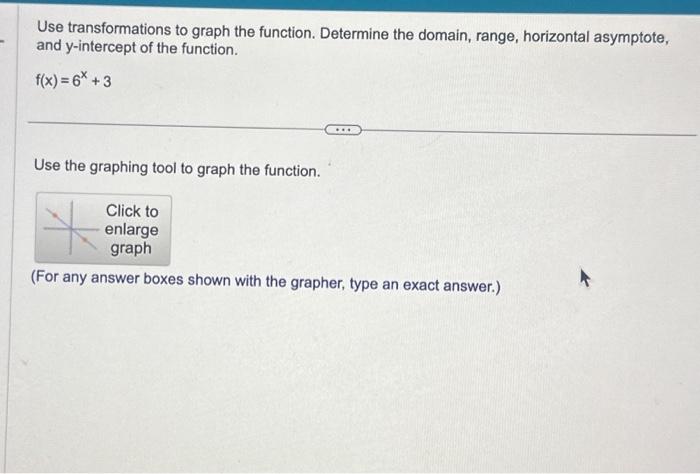 Use transformations to graph the function. Determine the domain, range, horizontal asymptote, and y-intercept of the function.

$f(x) = 6^x + 3$

...

Use the graphing tool to graph the function.

Click to enlarge graph

(For any answer boxes shown with the grapher, type an exact answer.)